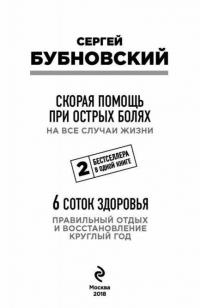 СЕРГЕЙ
БУБНОВСКИЙ

СКОРАЯ ПОМОЩЬ ПРИ ОСТРЫХ БОЛЯХ
НА ВСЕ СЛУЧАИ ЖИЗНИ

2 БЕСТСЕЛЛЕРА В ОДНОЙ КНИГЕ

6 СОТОК ЗДОРОВЬЯ
ПРАВИЛЬНЫЙ ОТДЫХ И ВОССТАНОВЛЕНИЕ КРУГЛЫЙ ГОД

Москва
2018